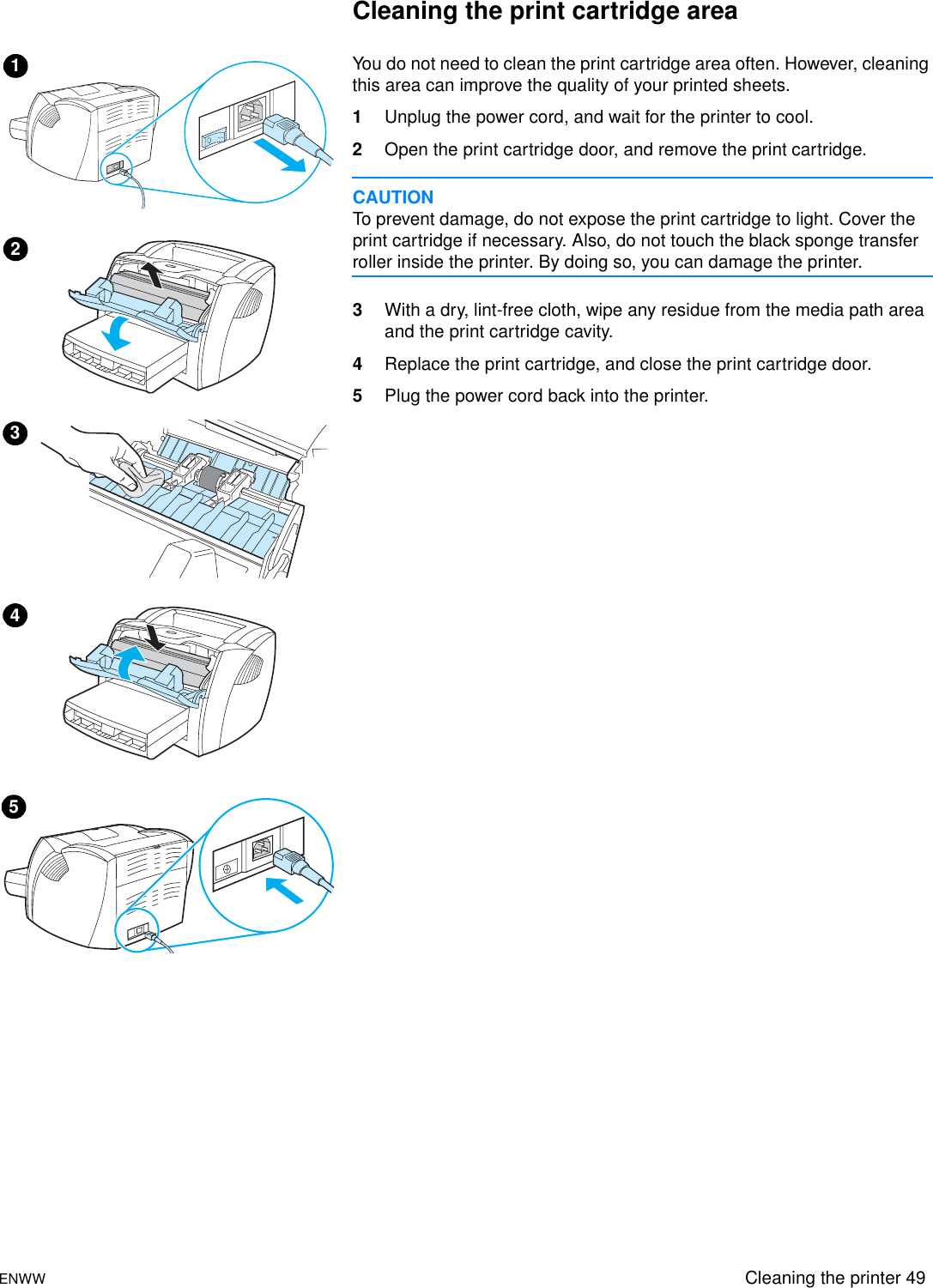 Cleaning the print cartridge area

1

2

3

4

5

You do not need to clean the print cartridge area often. However, cleaning this area can improve the quality of your printed sheets.

1 Unplug the power cord, and wait for the printer to cool.

2 Open the print cartridge door, and remove the print cartridge.

CAUTION
To prevent damage, do not expose the print cartridge to light. Cover the print cartridge if necessary. Also, do not touch the black sponge transfer roller inside the printer. By doing so, you can damage the printer.

3 With a dry, lint-free cloth, wipe any residue from the media path area and the print cartridge cavity.

4 Replace the print cartridge, and close the print cartridge door.

5 Plug the power cord back into the printer.

ENWW

Cleaning the printer 49